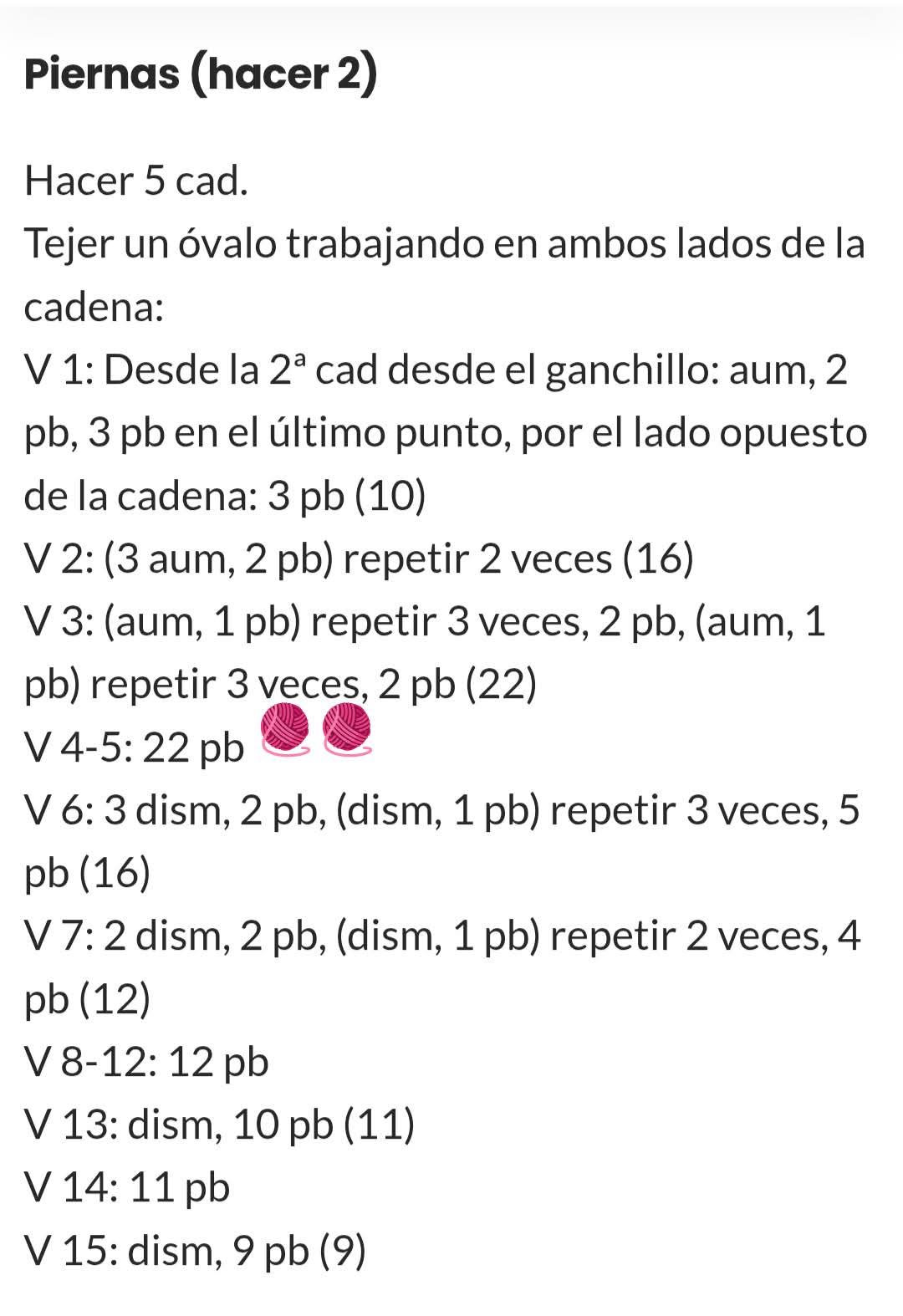 Piernas (hacer 2)

Hacer 5 cad.
Tejer un óvalo trabajando en ambos lados de la cadena:
V 1: Desde la 2ª cad desde el ganchillo: aum, 2 pb, 3 pb en el último punto, por el lado opuesto de la cadena: 3 pb (10)
V 2: (3 aum, 2 pb) repetir 2 veces (16)
V 3: (aum, 1 pb) repetir 3 veces, 2 pb, (aum, 1 pb) repetir 3 veces, 2 pb (22)
V 4-5: 22 pb
V 6: 3 dism, 2 pb, (dism, 1 pb) repetir 3 veces, 5 pb (16)
V 7: 2 dism, 2 pb, (dism, 1 pb) repetir 2 veces, 4 pb (12)
V 8-12: 12 pb
V 13: dism, 10 pb (11)
V 14: 11 pb
V 15: dism, 9 pb (9)